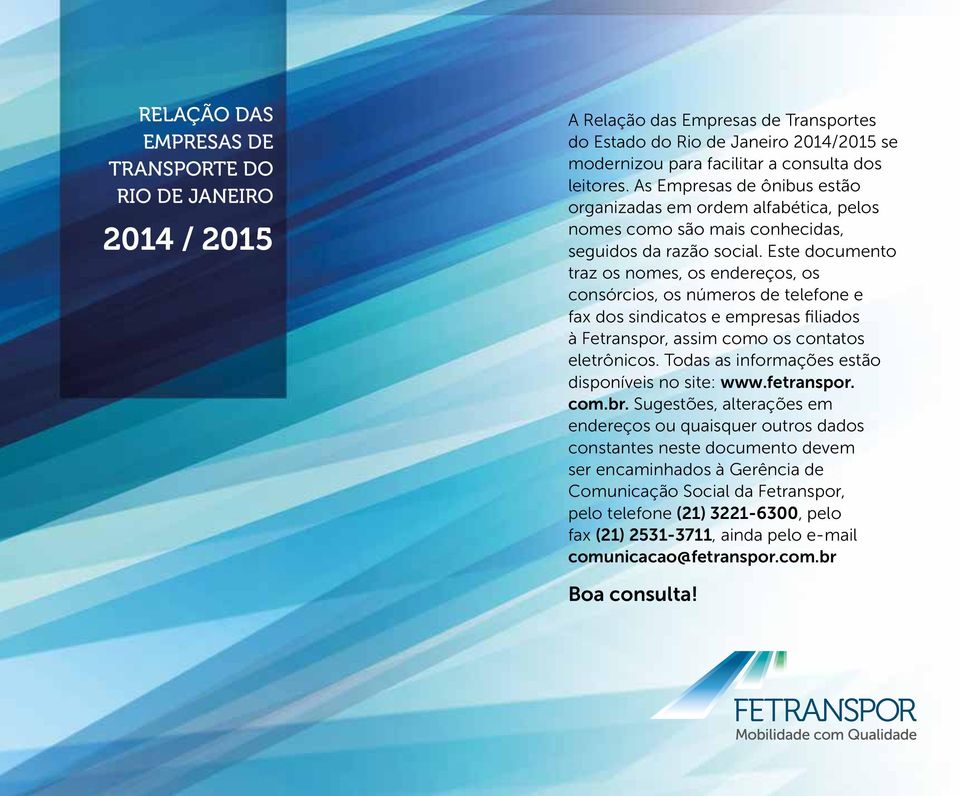 RELAÇÃO DAS EMPRESAS DE TRANSPORTE DO RIO DE JANEIRO

2014 / 2015

A Relação das Empresas de Transportes do Estado do Rio de Janeiro 2014/2015 se modernizou para facilitar a consulta dos leitores. As Empresas de ônibus estão organizadas em ordem alfabética, pelos nomes como são mais conhecidas, seguidos da razão social. Este documento traz os nomes, os endereços, os consórcios, os números de telefone e fax dos sindicatos e empresas filiados à Fetranspor, assim como os contatos eletrônicos. Todas as informações estão disponíveis no site: www.fetranspor.com.br. Sugestões, alterações em endereços ou quaisquer outros dados constantes neste documento devem ser encaminhados à Gerência de Comunicação Social da Fetranspor, pelo telefone (21) 3221-6300, pelo fax (21) 2531-3711, ainda pelo e-mail comunicacao@fetranspor.com.br

Boa consulta!

FETRANSPOR
Mobilidade com Qualidade